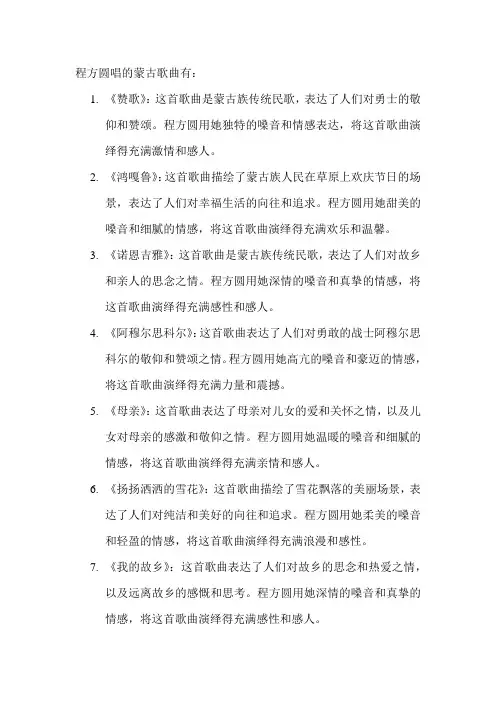 程方圆唱的蒙古歌曲有：

1. 《赞歌》：这首歌曲是蒙古族传统民歌，表达了人们对勇士的敬仰和赞颂。程方圆用她独特的嗓音和情感表达，将这首歌曲演绎得充满激情和感人。

2. 《鸿嘎鲁》：这首歌曲描绘了蒙古族人民在草原上欢庆节日的场景，表达了人们对幸福生活的向往和追求。程方圆用她甜美的嗓音和细腻的情感，将这首歌曲演绎得充满欢乐和温馨。

3. 《诺恩吉雅》：这首歌曲是蒙古族传统民歌，表达了人们对故乡和亲人的思念之情。程方圆用她深情的嗓音和真挚的情感，将这首歌曲演绎得充满感性和感人。

4. 《阿穆尔思科尔》：这首歌曲表达了人们对勇敢的战士阿穆尔思科尔的敬仰和赞颂之情。程方圆用她高亢的嗓音和豪迈的情感，将这首歌曲演绎得充满力量和震撼。

5. 《母亲》：这首歌曲表达了母亲对儿女的爱和关怀之情，以及儿女对母亲的感激和敬仰之情。程方圆用她温暖的嗓音和细腻的情感，将这首歌曲演绎得充满亲情和感人。

6. 《扬扬洒洒的雪花》：这首歌曲描绘了雪花飘落的美丽场景，表达了人们对纯洁和美好的向往和追求。程方圆用她柔美的嗓音和轻盈的情感，将这首歌曲演绎得充满浪漫和感性。

7. 《我的故乡》：这首歌曲表达了人们对故乡的思念和热爱之情，以及远离故乡的感慨和思考。程方圆用她深情的嗓音和真挚的情感，将这首歌曲演绎得充满感性和感人。